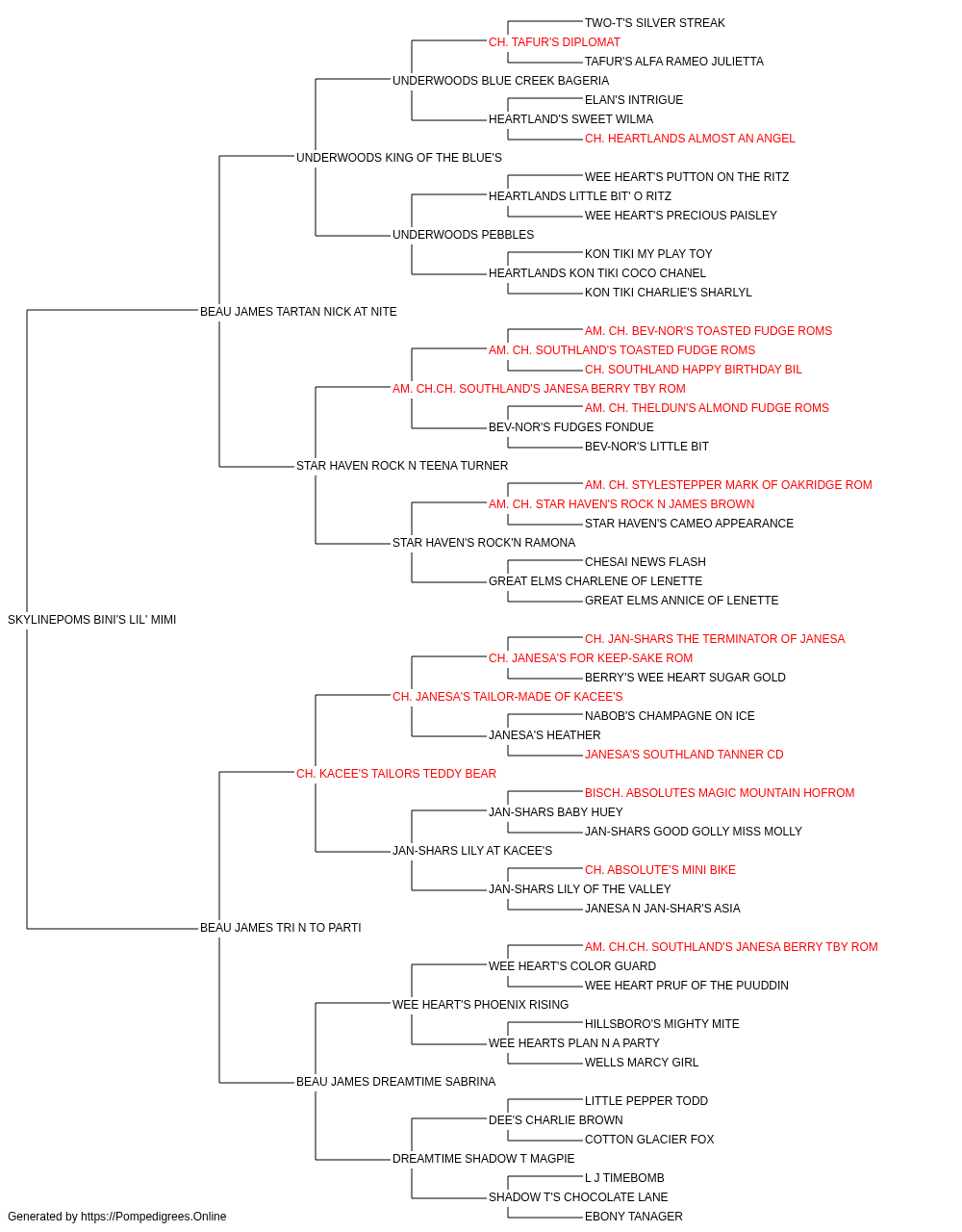 TWO-T'S SILVER STREAK
CH. TAFUR'S DIPLOMAT
TAFUR'S ALFA RAMEO JULIETTA
UNDERWOODS BLUE CREEK BAGERIA
ELAN'S INTRIGUE
HEARTLAND'S SWEET WILMA
CH. HEARTLANDS ALMOST AN ANGEL
UNDERWOODS KING OF THE BLUE'S
WEE HEART'S PUTTON ON THE RITZ
HEARTLANDS LITTLE BIT' O RITZ
WEE HEART'S PRECIOUS PAISLEY
UNDERWOODS PEBBLES
KON TIKI MY PLAY TOY
HEARTLANDS KON TIKI COCO CHANEL
KON TIKI CHARLIE'S SHARLYL
BEAU JAMES TARTAN NICK AT NITE
AM. CH. BEV-NOR'S TOASTED FUDGE ROMS
AM. CH. SOUTHLAND'S TOASTED FUDGE ROMS
CH. SOUTHLAND HAPPY BIRTHDAY BIL
AM. CH.CH. SOUTHLAND'S JANESA BERRY TBY ROM
AM. CH. THELDUN'S ALMOND FUDGE ROMS
BEV-NOR'S FUDGES FONDUE
BEV-NOR'S LITTLE BIT
STAR HAVEN ROCK N TEENA TURNER
AM. CH. STYLESTEPPER MARK OF OAKRIDGE ROM
AM. CH. STAR HAVEN'S ROCK N JAMES BROWN
STAR HAVEN'S CAMEO APPEARANCE
STAR HAVEN'S ROCK'N RAMONA
CHESAI NEWS FLASH
GREAT ELMS CHARLENE OF LENETTE
GREAT ELMS ANNICE OF LENETTE
SKYLINEPOMS BINI'S LIL' MIMI
CH. JAN-SHARS THE TERMINATOR OF JANESA
CH. JANESA'S FOR KEEP-SAKE ROM
BERRY'S WEE HEART SUGAR GOLD
CH. JANESA'S TAILOR-MADE OF KACEE'S
NABOB'S CHAMPAGNE ON ICE
JANESA'S HEATHER
JANESA'S SOUTHLAND TANNER CD
CH. KACEE'S TAILORS TEDDY BEAR
BISCH. ABSOLUTES MAGIC MOUNTAIN HOFROM
JAN-SHARS BABY HUEY
JAN-SHARS GOOD GOLLY MISS MOLLY
JAN-SHARS LILY AT KACEE'S
CH. ABSOLUTE'S MINI BIKE
JAN-SHARS LILY OF THE VALLEY
JANESA N JAN-SHAR'S ASIA
BEAU JAMES TRI N TO PARTI
AM. CH.CH. SOUTHLAND'S JANESA BERRY TBY ROM
WEE HEART'S COLOR GUARD
WEE HEART PRUF OF THE PUUDDIN
WEE HEART'S PHOENIX RISING
HILLSBORO'S MIGHTY MITE
WEE HEARTS PLAN N A PARTY
WELLS MARCY GIRL
BEAU JAMES DREAMTIME SABRINA
LITTLE PEPPER TODD
DEE'S CHARLIE BROWN
COTTON GLACIER FOX
DREAMTIME SHADOW T MAGPIE
L J TIMEBOMB
SHADOW T'S CHOCOLATE LANE
EBONY TANAGER
Generated by https://Pompedigrees.Online